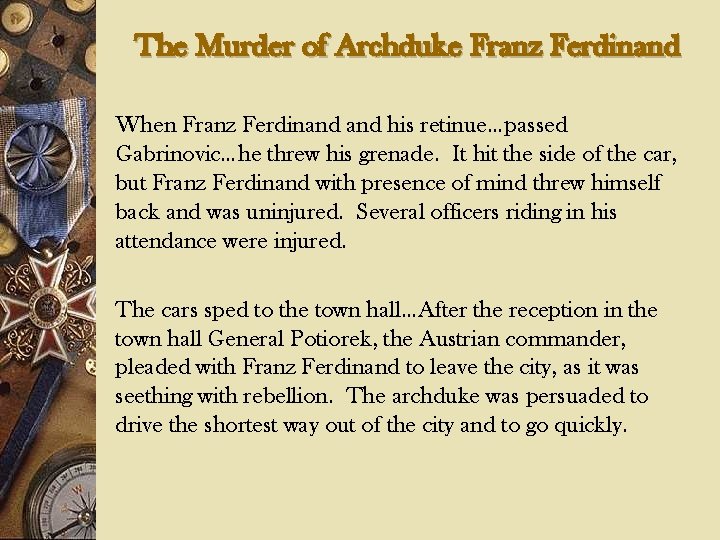 The Murder of Archduke Franz Ferdinand

When Franz Ferdinand and his retinue…passed Gabrinovic…he threw his grenade. It hit the side of the car, but Franz Ferdinand with presence of mind threw himself back and was uninjured. Several officers riding in his attendance were injured.

The cars sped to the town hall…After the reception in the town hall General Potiorek, the Austrian commander, pleaded with Franz Ferdinand to leave the city, as it was seething with rebellion. The archduke was persuaded to drive the shortest way out of the city and to go quickly.